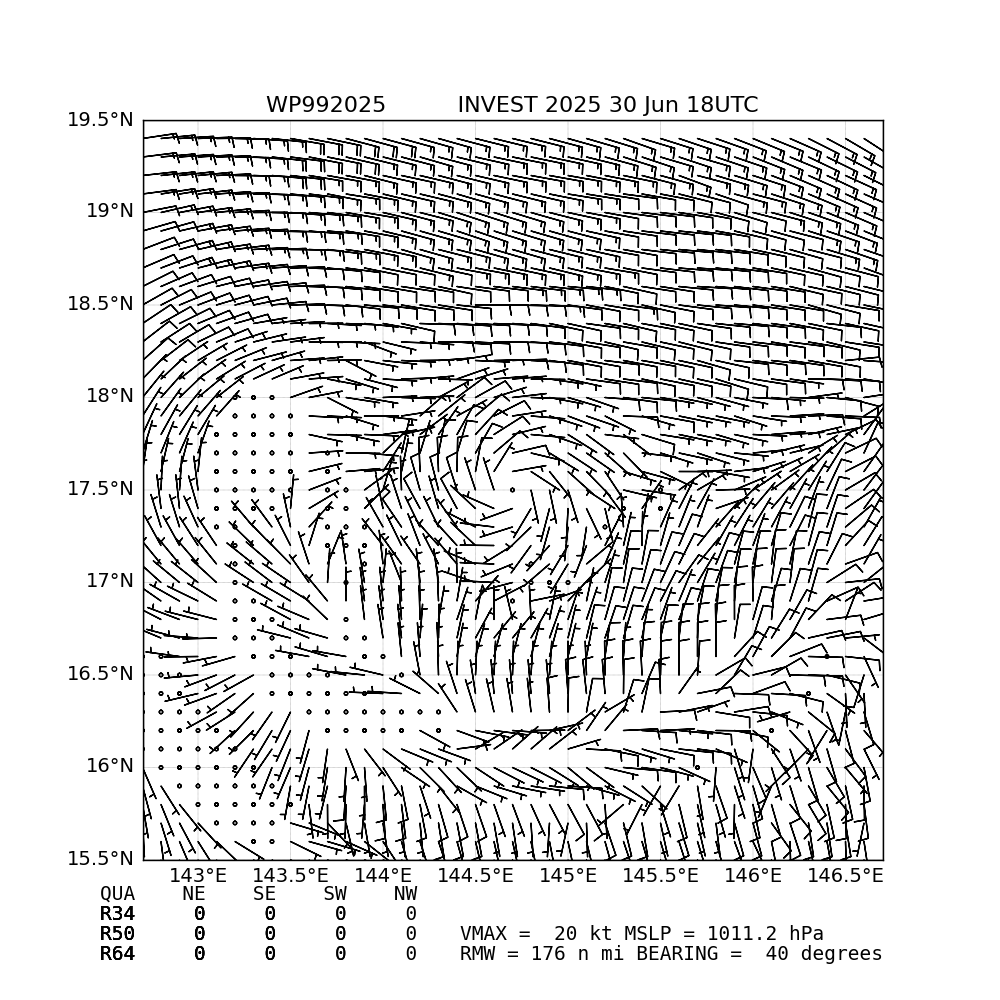 WP992025 INVEST 2025 30 Jun 18UTC

19.5°N
19°N
18.5°N
18°N
17.5°N
17°N
16.5°N
16°N
15.5°N

143°E 143.5°E 144°E 144.5°E 145°E 145.5°E 146°E 146.5°E

| QUA | NE | SE | SW | NW |
|---|---|---|---|---|
| R34 | 0 | 0 | 0 | 0 |
| R50 | 0 | 0 | 0 | 0 |
| R64 | 0 | 0 | 0 | 0 |

VMAX = 20 kt MSLP = 1011.2 hPa
RMW = 176 n mi BEARING = 40 degrees